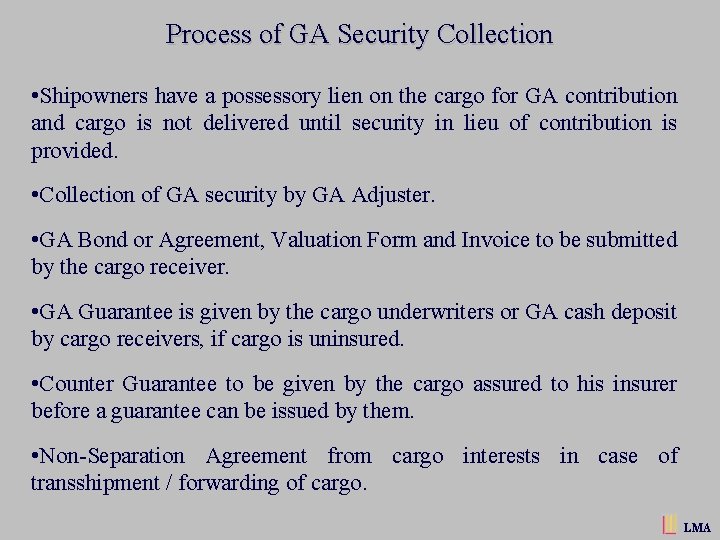 Process of GA Security Collection

•Shipowners have a possessory lien on the cargo for GA contribution and cargo is not delivered until security in lieu of contribution is provided.

•Collection of GA security by GA Adjuster.

•GA Bond or Agreement, Valuation Form and Invoice to be submitted by the cargo receiver.

•GA Guarantee is given by the cargo underwriters or GA cash deposit by cargo receivers, if cargo is uninsured.

•Counter Guarantee to be given by the cargo assured to his insurer before a guarantee can be issued by them.

•Non-Separation Agreement from cargo interests in case of transshipment / forwarding of cargo.

LMA